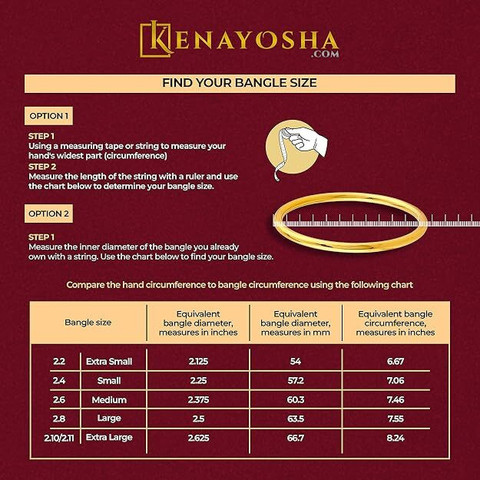 KENAYOSHA
.COM

FIND YOUR BANGLE SIZE

OPTION 1

STEP 1
Using a measuring tape or string to measure your hand's widest part (circumference)
STEP 2
Measure the length of the string with a ruler and use the chart below to determine your bangle size.

OPTION 2

STEP 1
Measure the inner diameter of the bangle you already own with a string. Use the chart below to find your bangle size.

Compare the hand circumference to bangle circumference using the following chart

| Bangle size | | Equivalent bangle diameter, measures in inches | Equivalent bangle diameter, measures in mm | Equivalent bangle circumference, measures in inches |
|---|---|---|---|---|
| 2.2 | Extra Small | 2.125 | 54 | 6.67 |
| 2.4 | Small | 2.25 | 57.2 | 7.06 |
| 2.6 | Medium | 2.375 | 60.3 | 7.46 |
| 2.8 | Large | 2.5 | 63.5 | 7.55 |
| 2.10/2.11 | Extra Large | 2.625 | 66.7 | 8.24 |